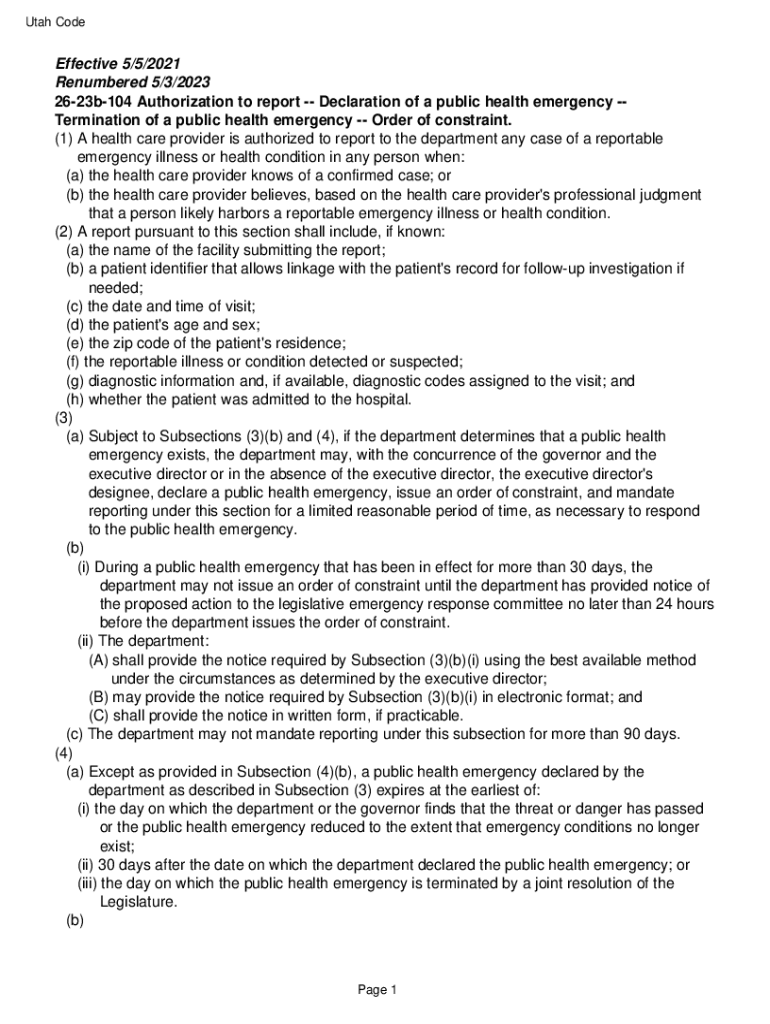 Utah Code

Effective 5/5/2021
Renumbered 5/3/2023
26-23b-104 Authorization to report -- Declaration of a public health emergency -- Termination of a public health emergency -- Order of constraint.
(1) A health care provider is authorized to report to the department any case of a reportable emergency illness or health condition in any person when:
(a) the health care provider knows of a confirmed case; or
(b) the health care provider believes, based on the health care provider's professional judgment that a person likely harbors a reportable emergency illness or health condition.
(2) A report pursuant to this section shall include, if known:
(a) the name of the facility submitting the report;
(b) a patient identifier that allows linkage with the patient's record for follow-up investigation if needed;
(c) the date and time of visit;
(d) the patient's age and sex;
(e) the zip code of the patient's residence;
(f) the reportable illness or condition detected or suspected;
(g) diagnostic information and, if available, diagnostic codes assigned to the visit; and
(h) whether the patient was admitted to the hospital.
(3)
(a) Subject to Subsections (3)(b) and (4), if the department determines that a public health emergency exists, the department may, with the concurrence of the governor and the executive director or in the absence of the executive director, the executive director's designee, declare a public health emergency, issue an order of constraint, and mandate reporting under this section for a limited reasonable period of time, as necessary to respond to the public health emergency.
(b)
(i) During a public health emergency that has been in effect for more than 30 days, the department may not issue an order of constraint until the department has provided notice of the proposed action to the legislative emergency response committee no later than 24 hours before the department issues the order of constraint.
(ii) The department:
(A) shall provide the notice required by Subsection (3)(b)(i) using the best available method under the circumstances as determined by the executive director;
(B) may provide the notice required by Subsection (3)(b)(i) in electronic format; and
(C) shall provide the notice in written form, if practicable.
(c) The department may not mandate reporting under this subsection for more than 90 days.
(4)
(a) Except as provided in Subsection (4)(b), a public health emergency declared by the department as described in Subsection (3) expires at the earliest of:
(i) the day on which the department or the governor finds that the threat or danger has passed or the public health emergency reduced to the extent that emergency conditions no longer exist;
(ii) 30 days after the date on which the department declared the public health emergency; or
(iii) the day on which the public health emergency is terminated by a joint resolution of the Legislature.
(b)

Page 1